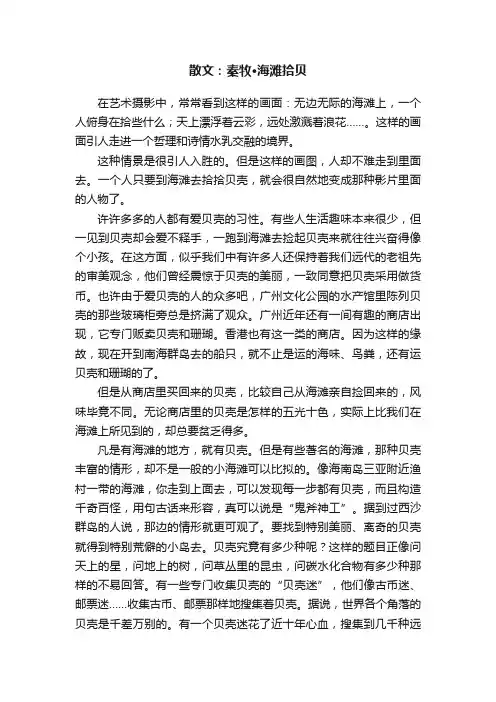 散文：秦牧•海滩拾贝

在艺术摄影中，常常看到这样的画面：无边无际的海滩上，一个人俯身在拾些什么；天上漂浮着云彩，远处激溅着浪花……。这样的画面引人走进一个哲理和诗情水乳交融的境界。

这种情景是很引人入胜的。但是这样的画图，人却不难走到里面去。一个人只要到海滩去拾拾贝壳，就会很自然地变成那种影片里面的人物了。

许许多多的人都有爱贝壳的习性。有些人生活趣味本来很少，但一见到贝壳却会爱不释手，一跑到海滩去捡起贝壳来就往往兴奋得像个小孩。在这方面，似乎我们中有许多人还保持着我们远代的老祖先的审美观念，他们曾经震惊于贝壳的美丽，一致同意把贝壳采用做货币。也许由于爱贝壳的人的众多吧，广州文化公园的水产馆里陈列贝壳的那些玻璃柜旁总是挤满了观众。广州近年还有一间有趣的商店出现，它专门贩卖贝壳和珊瑚。香港也有这一类的商店。因为这样的缘故，现在开到南海群岛去的船只，就不止是运的海味、鸟粪，还有运贝壳和珊瑚的了。

但是从商店里买回来的贝壳，比较自己从海滩亲自捡回来的，风味毕竟不同。无论商店里的贝壳是怎样的五光十色，实际上比我们在海滩上所见到的，却总要贫乏得多。

凡是有海滩的地方，就有贝壳。但是有些著名的海滩，那种贝壳丰富的情形，却不是一般的小海滩可以比拟的。像海南岛三亚附近渔村一带的海滩，你走到上面去，可以发现每一步都有贝壳，而且构造千奇百怪，用句古话来形容，真可以说是“鬼斧神工”。据到过西沙群岛的人说，那边的情形就更可观了。要找到特别美丽、离奇的贝壳就得到特别荒僻的小岛去。贝壳究竟有多少种呢？这样的题目正像问天上的星，问地上的树，问草丛里的昆虫，问碳水化合物有多少种那样的不易回答。有一些专门收集贝壳的“贝壳迷”，他们像古币迷、邮票迷……收集古币、邮票那样地搜集着贝壳。据说，世界各个角落的贝壳是千差万别的。有一个贝壳迷花了近十年心血，搜集到几千种远